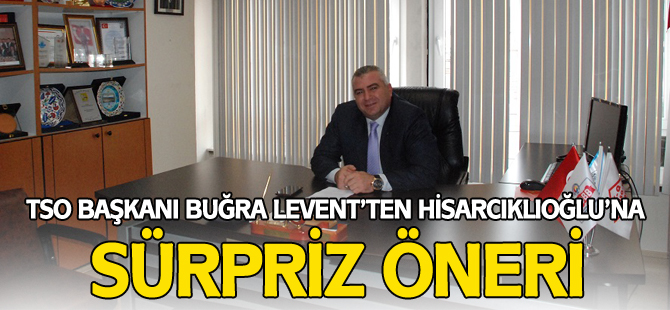 TSO BAŞKANI BUĞRA LEVENT'TEN HİSARCIKLIOĞLU'NA

SÜRPRİZ ÖNERİ